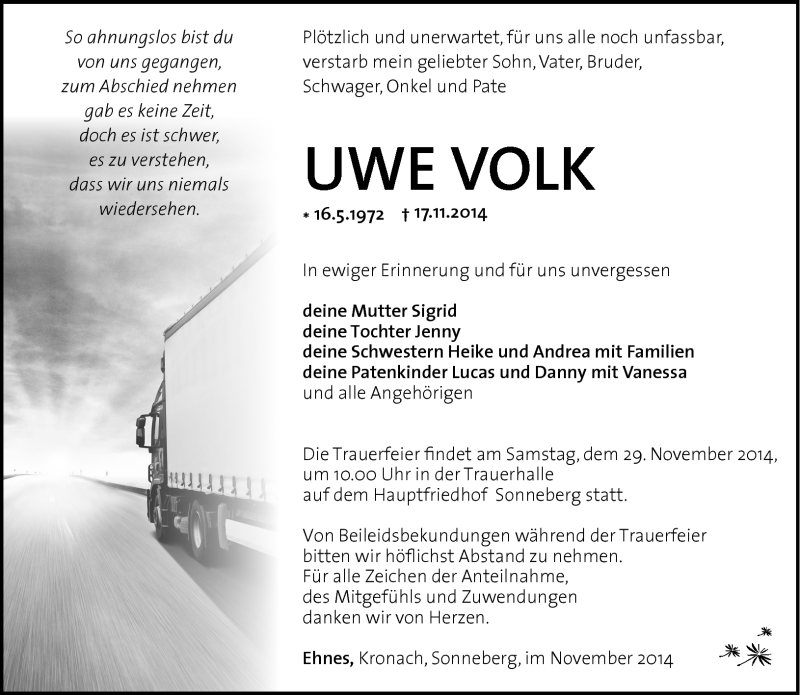 So ahnungslos bist du
von uns gegangen,
zum Abschied nehmen
gab es keine Zeit,
doch es ist schwer,
es zu verstehen,
dass wir uns niemals
wiedersehen.

Plötzlich und unerwartet, für uns alle noch unfassbar, verstarb mein geliebter Sohn, Vater, Bruder, Schwager, Onkel und Pate

UWE VOLK

* 16.5.1972 † 17.11.2014

In ewiger Erinnerung und für uns unvergessen

deine Mutter Sigrid
deine Tochter Jenny
deine Schwestern Heike und Andrea mit Familien
deine Patenkinder Lucas und Danny mit Vanessa
und alle Angehörigen

Die Trauerfeier findet am Samstag, dem 29. November 2014, um 10.00 Uhr in der Trauerhalle auf dem Hauptfriedhof Sonneberg statt.

Von Beileidsbekundungen während der Trauerfeier bitten wir höflichst Abstand zu nehmen. Für alle Zeichen der Anteilnahme, des Mitgefühls und Zuwendungen danken wir von Herzen.

Ehnes, Kronach, Sonneberg, im November 2014